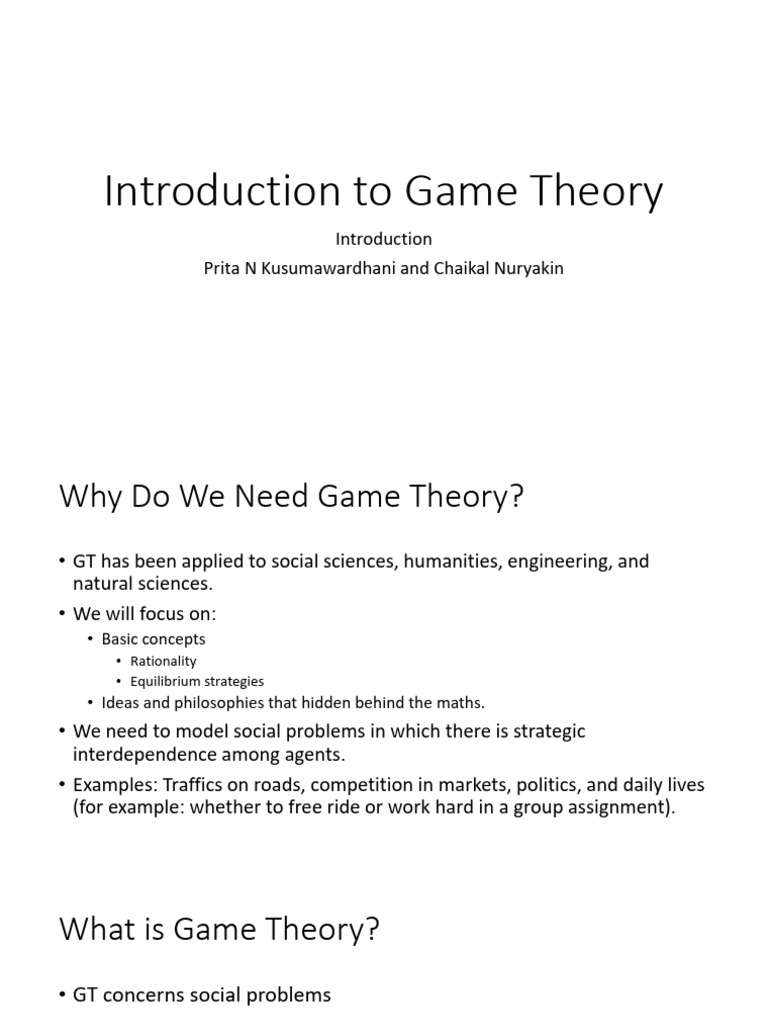 Introduction to Game Theory

Introduction

Prita N Kusumawardhani and Chaikal Nuryakin

Why Do We Need Game Theory?

• GT has been applied to social sciences, humanities, engineering, and natural sciences.
• We will focus on:
  • Basic concepts
    • Rationality
    • Equilibrium strategies
  • Ideas and philosophies that hidden behind the maths.
• We need to model social problems in which there is strategic interdependence among agents.
• Examples: Traffics on roads, competition in markets, politics, and daily lives (for example: whether to free ride or work hard in a group assignment).

What is Game Theory?

• GT concerns social problems